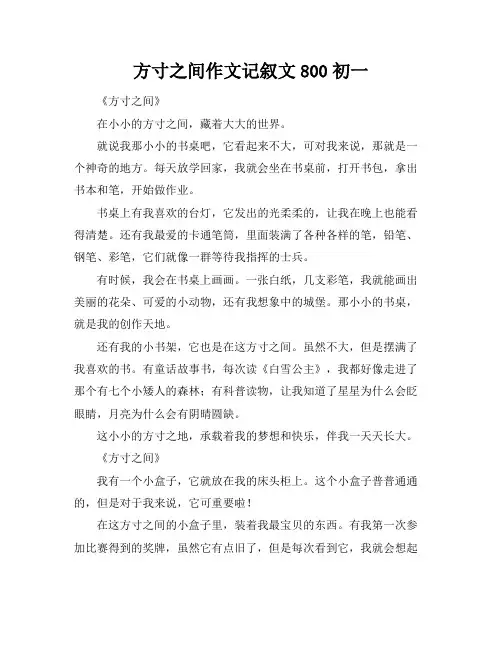 方寸之间作文记叙文 800 初一

《方寸之间》

在小小的方寸之间，藏着大大的世界。

就说我那小小的书桌吧，它看起来不大，可对我来说，那就是一个神奇的地方。每天放学回家，我就会坐在书桌前，打开书包，拿出书本和笔，开始做作业。

书桌上有我喜欢的台灯，它发出的光柔柔的，让我在晚上也能看得清楚。还有我最爱的卡通笔筒，里面装满了各种各样的笔，铅笔、钢笔、彩笔，它们就像一群等待我指挥的士兵。

有时候，我会在书桌上画画。一张白纸，几支彩笔，我就能画出美丽的花朵、可爱的小动物，还有我想象中的城堡。那小小的书桌，就是我的创作天地。

还有我的小书架，它也是在这方寸之间。虽然不大，但是摆满了我喜欢的书。有童话故事书，每次读《白雪公主》，我都好像走进了那个有七个小矮人的森林；有科普读物，让我知道了星星为什么会眨眼睛，月亮为什么会有阴晴圆缺。

这小小的方寸之地，承载着我的梦想和快乐，伴我一天天长大。

《方寸之间》

我有一个小盒子，它就放在我的床头柜上。这个小盒子普普通通的，但是对于我来说，它可重要啦！

在这方寸之间的小盒子里，装着我最宝贝的东西。有我第一次参加比赛得到的奖牌，虽然它有点旧了，但是每次看到它，我就会想起